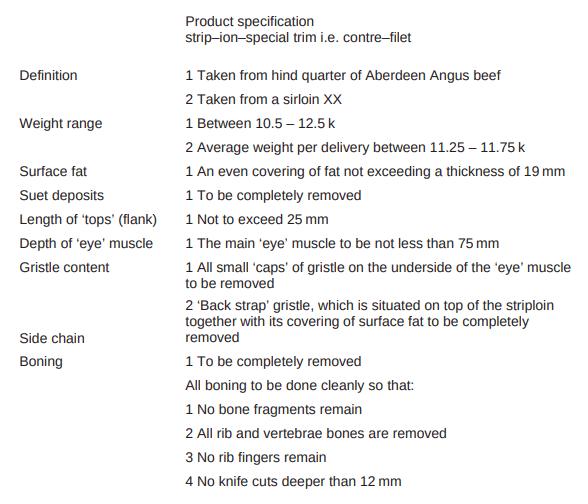 Product specification
strip–ion–special trim i.e. contre–filet

| | |
|---|---|
| Definition | 1 Taken from hind quarter of Aberdeen Angus beef |
| | 2 Taken from a sirloin XX |
| Weight range | 1 Between 10.5 – 12.5 k |
| | 2 Average weight per delivery between 11.25 – 11.75 k |
| Surface fat | 1 An even covering of fat not exceeding a thickness of 19 mm |
| Suet deposits | 1 To be completely removed |
| Length of 'tops' (flank) | 1 Not to exceed 25 mm |
| Depth of 'eye' muscle | 1 The main 'eye' muscle to be not less than 75 mm |
| Gristle content | 1 All small 'caps' of gristle on the underside of the 'eye' muscle to be removed |
| | 2 'Back strap' gristle, which is situated on top of the striploin together with its covering of surface fat to be completely removed |
| Side chain | |
| Boning | 1 To be completely removed |
| | All boning to be done cleanly so that: |
| | 1 No bone fragments remain |
| | 2 All rib and vertebrae bones are removed |
| | 3 No rib fingers remain |
| | 4 No knife cuts deeper than 12 mm |